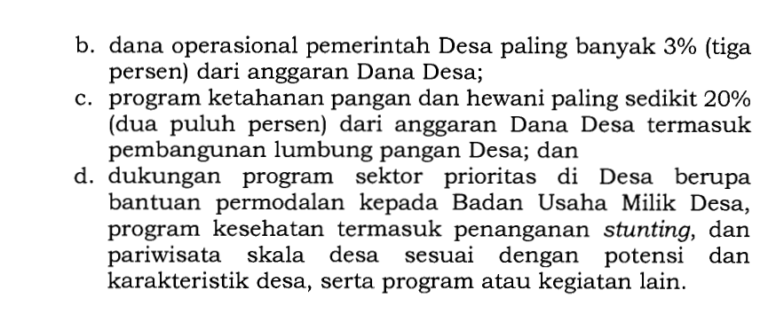 b. dana operasional pemerintah Desa paling banyak 3% (tiga persen) dari anggaran Dana Desa;

c. program ketahanan pangan dan hewani paling sedikit 20% (dua puluh persen) dari anggaran Dana Desa termasuk pembangunan lumbung pangan Desa; dan

d. dukungan program sektor prioritas di Desa berupa bantuan permodalan kepada Badan Usaha Milik Desa, program kesehatan termasuk penanganan stunting, dan pariwisata skala desa sesuai dengan potensi dan karakteristik desa, serta program atau kegiatan lain.